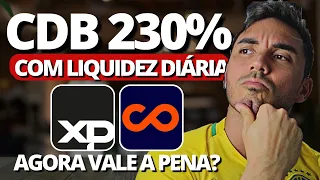 CDB 230%
COM LIQUIDEZ DIÁRIA
XP
AGORA VALE A PENA?